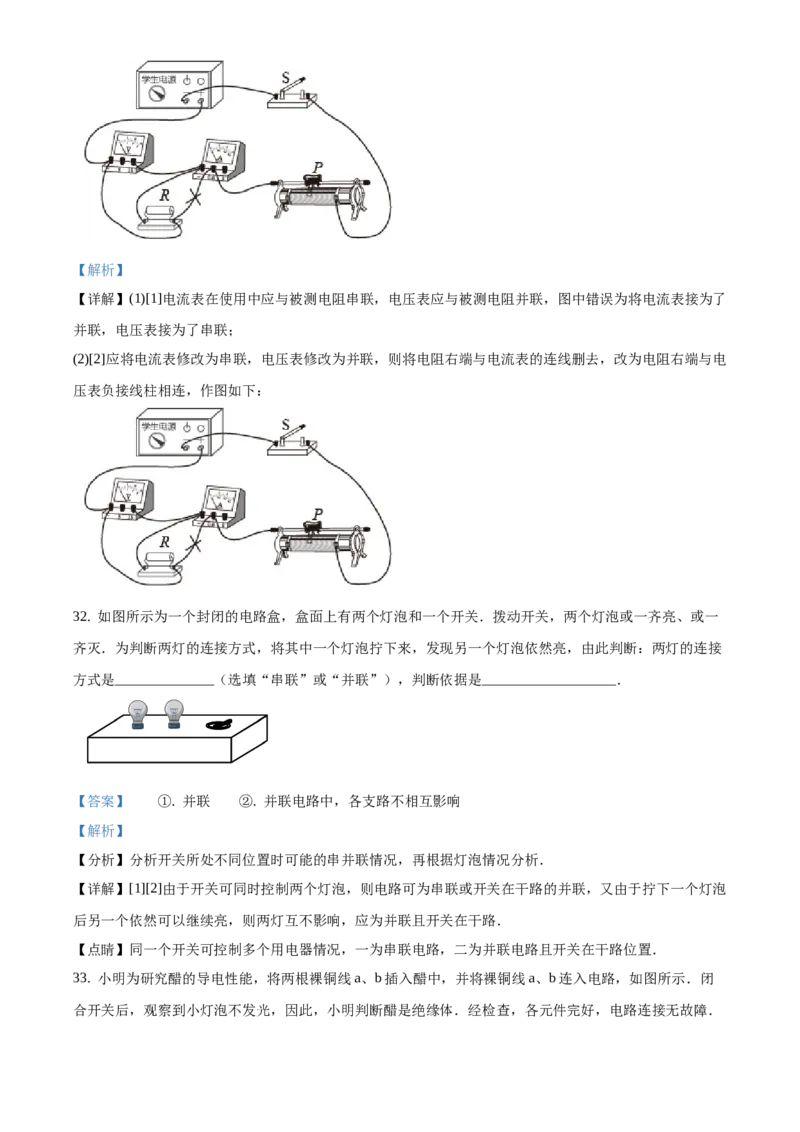 学生电源

S

P

R

【解析】

【详解】(1)[1]电流表在使用中应与被测电阻串联，电压表应与被测电阻并联，图中错误为将电流表接为了并联，电压表接为了串联；

(2)[2]应将电流表修改为串联，电压表修改为并联，则将电阻右端与电流表的连线删去，改为电阻右端与电压表负接线柱相连，作图如下：

学生电源

S

P

R

32. 如图所示为一个封闭的电路盒，盒面上有两个灯泡和一个开关．拨动开关，两个灯泡或一齐亮、或一齐灭．为判断两灯的连接方式，将其中一个灯泡拧下来，发现另一个灯泡依然亮，由此判断：两灯的连接方式是______________（选填“串联”或“并联”），判断依据是____________________．

【答案】　①. 并联　②. 并联电路中，各支路不相互影响

【解析】

【分析】分析开关所处不同位置时可能的串并联情况，再根据灯泡情况分析．

【详解】[1][2]由于开关可同时控制两个灯泡，则电路可为串联或开关在干路的并联，又由于拧下一个灯泡后另一个依然可以继续亮，则两灯互不影响，应为并联且开关在干路．

【点睛】同一个开关可控制多个用电器情况，一为串联电路，二为并联电路且开关在干路位置．

33. 小明为研究醋的导电性能，将两根裸铜线 a、b 插入醋中，并将裸铜线 a、b 连入电路，如图所示．闭合开关后，观察到小灯泡不发光，因此，小明判断醋是绝缘体．经检查，各元件完好，电路连接无故障．